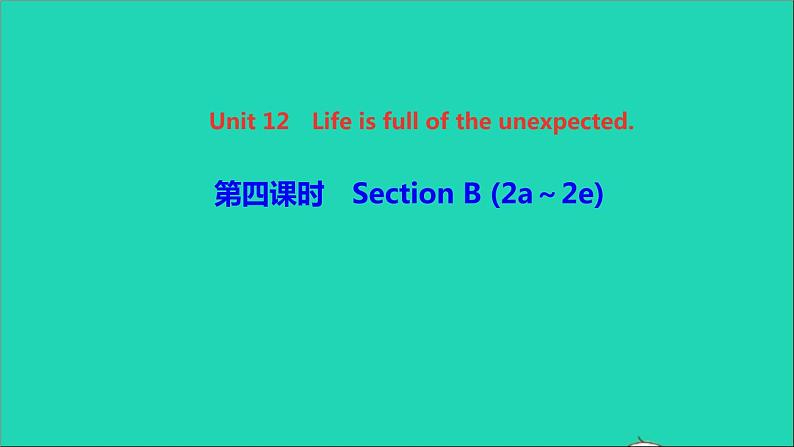 Unit 12 Life is full of the unexpected.

第四课时 Section B (2a～2e)